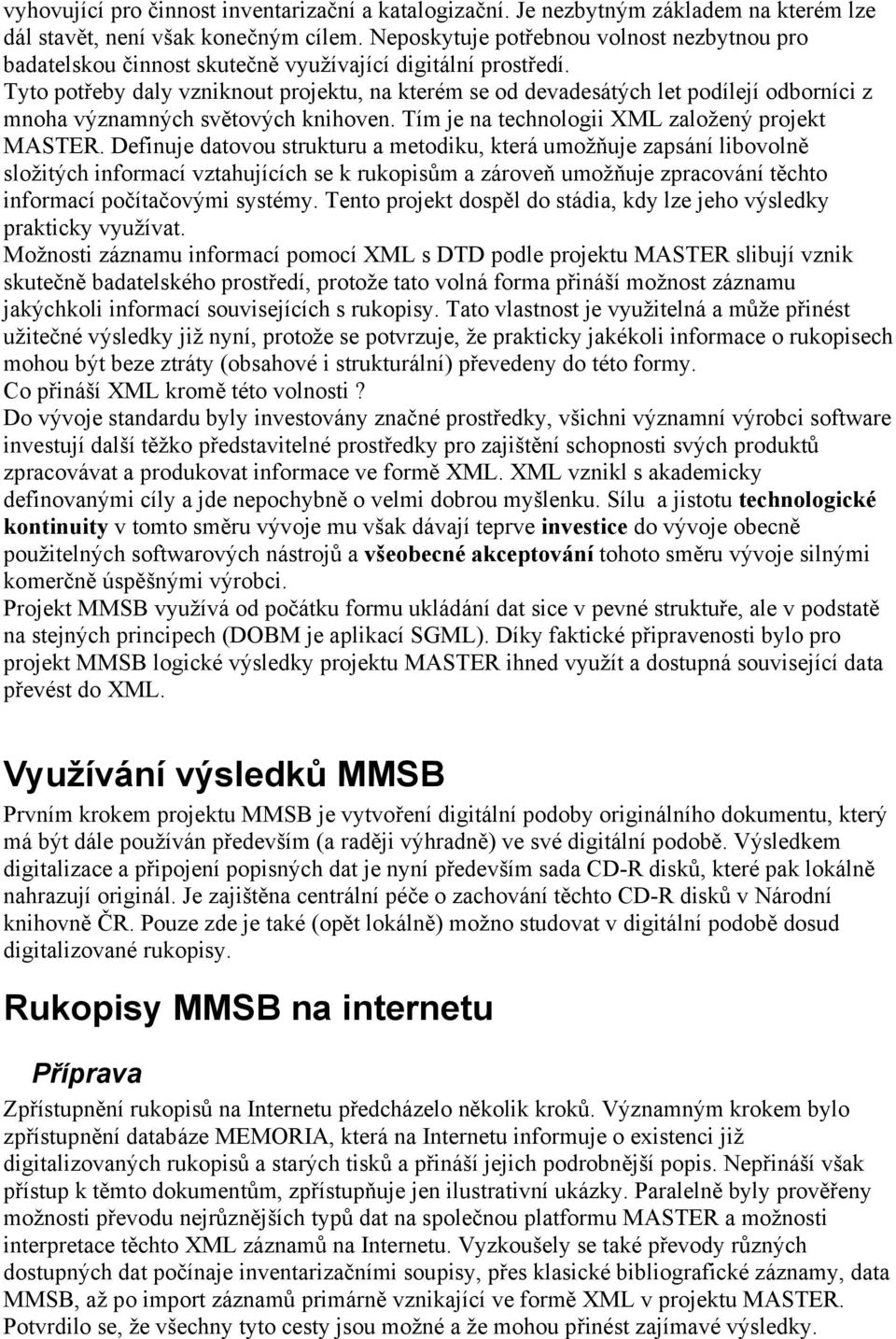 vyhovující pro činnost inventarizační a katalogizační. Je nezbytným základem na kterém lze dál stavět, není však konečným cílem. Neposkytuje potřebnou volnost nezbytnou pro badatelskou činnost skutečně využívající digitální prostředí.
Tyto potřeby daly vzniknout projektu, na kterém se od devadesátých let podílejí odborníci z mnoha významných světových knihoven. Tím je na technologii XML založený projekt MASTER. Definuje datovou strukturu a metodiku, která umožňuje zapsání libovolně složitých informací vztahujících se k rukopisům a zároveň umožňuje zpracování těchto informací počítačovými systémy. Tento projekt dospěl do stádia, kdy lze jeho výsledky prakticky využívat.
Možnosti záznamu informací pomocí XML s DTD podle projektu MASTER slibují vznik skutečně badatelského prostředí, protože tato volná forma přináší možnost záznamu jakýchkoli informací souvisejících s rukopisy. Tato vlastnost je využitelná a může přinést užitečné výsledky již nyní, protože se potvrzuje, že prakticky jakékoli informace o rukopisech mohou být beze ztráty (obsahové i strukturální) převedeny do této formy.
Co přináší XML kromě této volnosti ?
Do vývoje standardu byly investovány značné prostředky, všichni významní výrobci software investují další těžko představitelné prostředky pro zajištění schopnosti svých produktů zpracovávat a produkovat informace ve formě XML. XML vznikl s akademicky definovanými cíly a jde nepochybně o velmi dobrou myšlenku. Sílu a jistotu technologické kontinuity v tomto směru vývoje mu však dávají teprve investice do vývoje obecně použitelných softwarových nástrojů a všeobecné akceptování tohoto směru vývoje silnými komerčně úspěšnými výrobci.
Projekt MMSB využívá od počátku formu ukládání dat sice v pevné struktuře, ale v podstatě na stejných principech (DOBM je aplikací SGML). Díky faktické připravenosti bylo pro projekt MMSB logické výsledky projektu MASTER ihned využít a dostupná související data převést do XML.

Využívání výsledků MMSB

Prvním krokem projektu MMSB je vytvoření digitální podoby originálního dokumentu, který má být dále používán především (a raději výhradně) ve své digitální podobě. Výsledkem digitalizace a připojení popisných dat je nyní především sada CD-R disků, které pak lokálně nahrazují originál. Je zajištěna centrální péče o zachování těchto CD-R disků v Národní knihovně ČR. Pouze zde je také (opět lokálně) možno studovat v digitální podobě dosud digitalizované rukopisy.

Rukopisy MMSB na internetu

Příprava

Zpřístupnění rukopisů na Internetu předcházelo několik kroků. Významným krokem bylo zpřístupnění databáze MEMORIA, která na Internetu informuje o existenci již digitalizovaných rukopisů a starých tisků a přináší jejich podrobnější popis. Nepřináší však přístup k těmto dokumentům, zpřístupňuje jen ilustrativní ukázky. Paralelně byly prověřeny možnosti převodu nejrůznějších typů dat na společnou platformu MASTER a možnosti interpretace těchto XML záznamů na Internetu. Vyzkoušely se také převody různých dostupných dat počínaje inventarizačními soupisy, přes klasické bibliografické záznamy, data MMSB, až po import záznamů primárně vznikající ve formě XML v projektu MASTER. Potvrdilo se, že všechny tyto cesty jsou možné a že mohou přinést zajímavé výsledky.